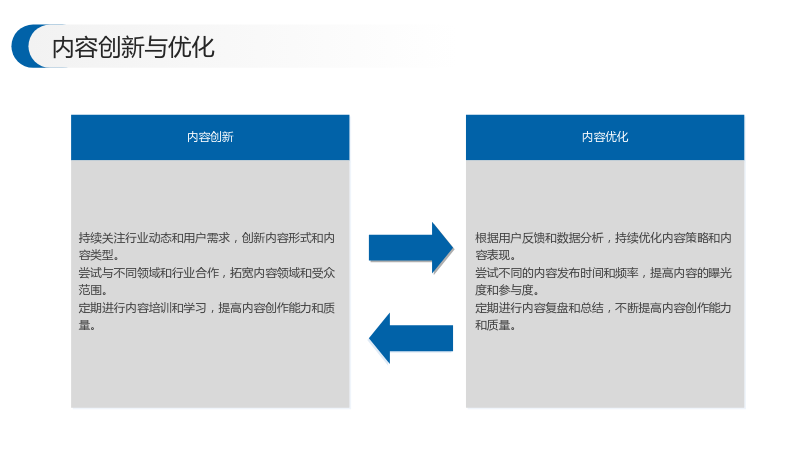 内容创新与优化

内容创新

持续关注行业动态和用户需求，创新内容形式和内容类型。
尝试与不同领域和行业合作，拓宽内容领域和受众范围。
定期进行内容培训和学习，提高内容创作能力和质量。

内容优化

根据用户反馈和数据分析，持续优化内容策略和内容表现。
尝试不同的内容发布时间和频率，提高内容的曝光度和参与度。
定期进行内容复盘和总结，不断提高内容创作能力和质量。